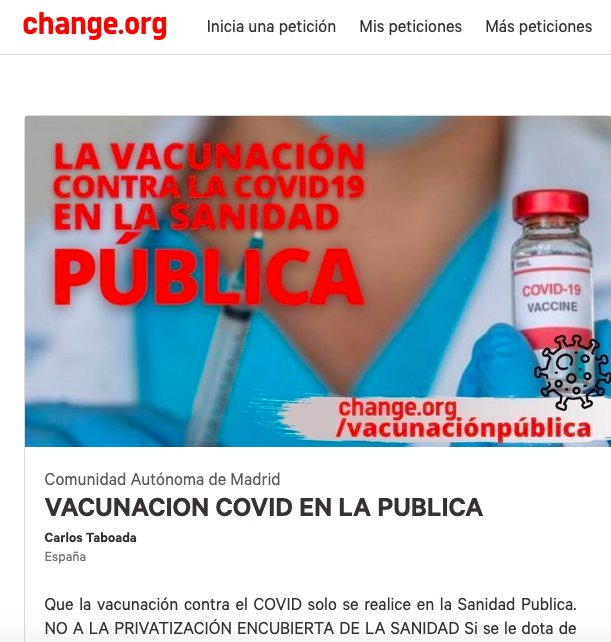 change.org Inicia una petición Mis peticiones Más peticiones

LA VACUNACIÓN CONTRA LA COVID19 EN LA SANIDAD PÚBLICA

10mL
COVID-19
VACCINE

change.org
/vacunaciónpública

Comunidad Autónoma de Madrid

VACUNACION COVID EN LA PUBLICA

Carlos Taboada
España

Que la vacunación contra el COVID solo se realice en la Sanidad Publica. NO A LA PRIVATIZACIÓN ENCUBIERTA DE LA SANIDAD Si se le dota de